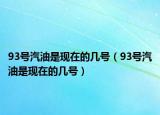 93号汽油是现在的几号（93号汽油是现在的几号）